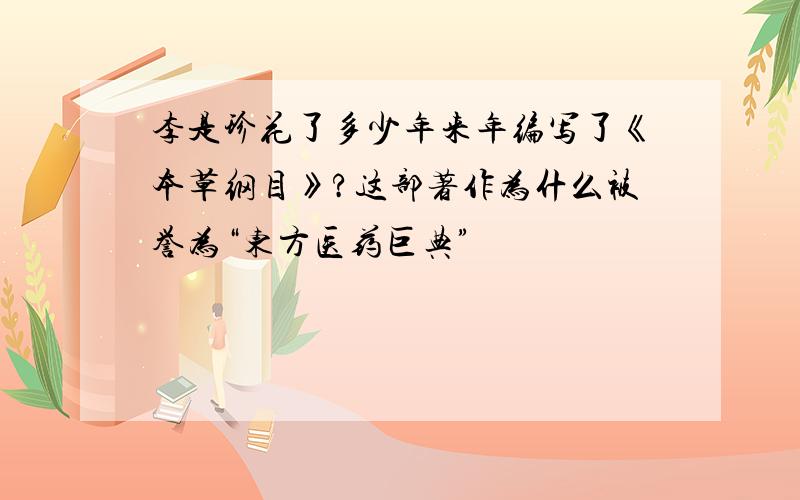 李是珍花了多少年来年编写了《本草纲目》?这部著作为什么被誉为“东方医药巨典”